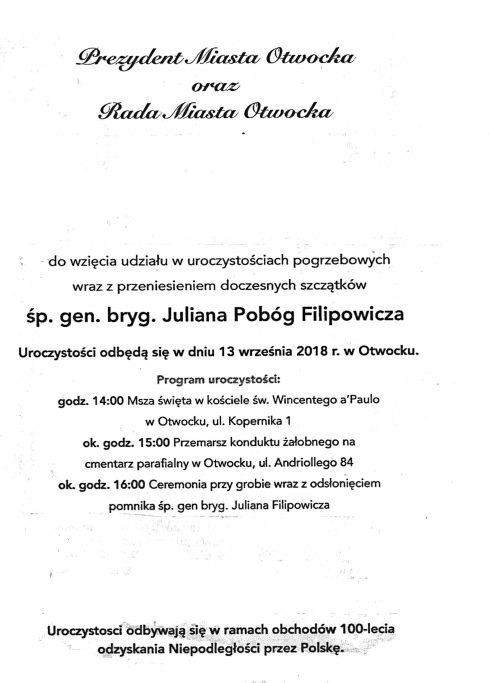 Prezydent Miasta Otwocka
oraz
Rada Miasta Otwocka

do wzięcia udziału w uroczystościach pogrzebowych wraz z przeniesieniem doczesnych szczątków

śp. gen. bryg. Juliana Pobóg Filipowicza

Uroczystości odbędą się w dniu 13 września 2018 r. w Otwocku.

Program uroczystości:
godz. 14:00 Msza święta w kościele św. Wincentego a'Paulo w Otwocku, ul. Kopernika 1
ok. godz. 15:00 Przemarsz konduktu żałobnego na cmentarz parafialny w Otwocku, ul. Andriollego 84
ok. godz. 16:00 Ceremonia przy grobie wraz z odsłonięciem pomnika śp. gen bryg. Juliana Filipowicza

Uroczystosci odbywają się w ramach obchodów 100-lecia odzyskania Niepodległości przez Polskę.